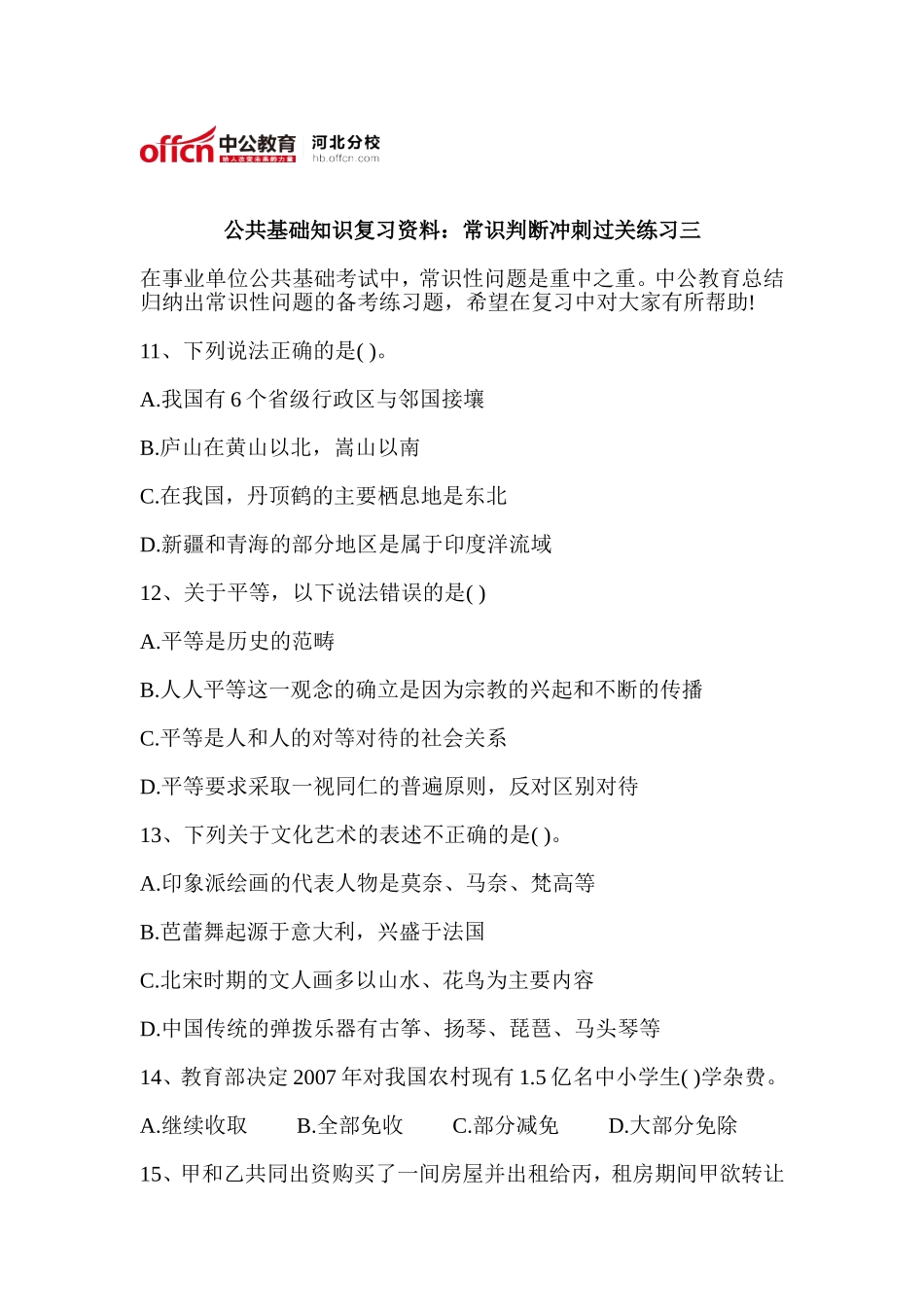 offcn 中公教育 给人改变未来的力量 河北分校 hb.offcn.com

公共基础知识复习资料：常识判断冲刺过关练习三

在事业单位公共基础考试中，常识性问题是重中之重。中公教育总结归纳出常识性问题的备考练习题，希望在复习中对大家有所帮助!

11、下列说法正确的是( )。

A.我国有 6 个省级行政区与邻国接壤

B.庐山在黄山以北，嵩山以南

C.在我国，丹顶鹤的主要栖息地是东北

D.新疆和青海的部分地区是属于印度洋流域

12、关于平等，以下说法错误的是( )

A.平等是历史的范畴

B.人人平等这一观念的确立是因为宗教的兴起和不断的传播

C.平等是人和人的对等对待的社会关系

D.平等要求采取一视同仁的普遍原则，反对区别对待

13、下列关于文化艺术的表述不正确的是( )。

A.印象派绘画的代表人物是莫奈、马奈、梵高等

B.芭蕾舞起源于意大利，兴盛于法国

C.北宋时期的文人画多以山水、花鸟为主要内容

D.中国传统的弹拨乐器有古筝、扬琴、琵琶、马头琴等

14、教育部决定 2007 年对我国农村现有 1.5 亿名中小学生( )学杂费。

A.继续收取 B.全部免收 C.部分减免 D.大部分免除

15、甲和乙共同出资购买了一间房屋并出租给丙，租房期间甲欲转让